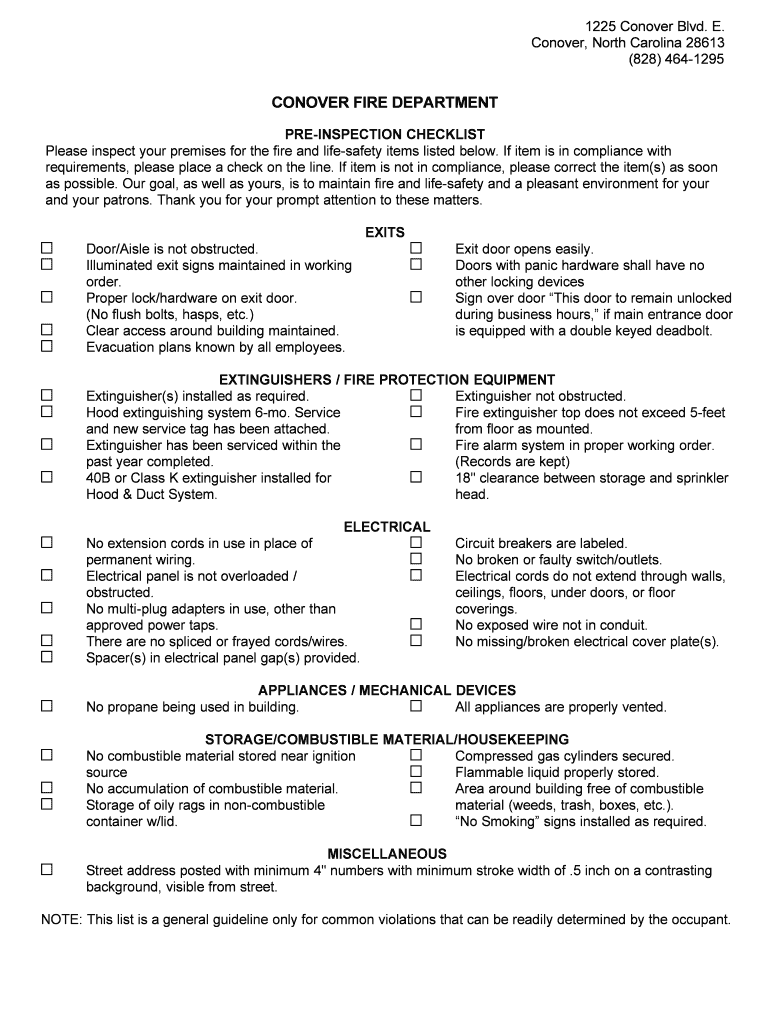 1225 Conover Blvd. E.
Conover, North Carolina 28613
(828) 464-1295

CONOVER FIRE DEPARTMENT

PRE-INSPECTION CHECKLIST
Please inspect your premises for the fire and life-safety items listed below. If item is in compliance with requirements, please place a check on the line. If item is not in compliance, please correct the item(s) as soon as possible. Our goal, as well as yours, is to maintain fire and life-safety and a pleasant environment for your and your patrons. Thank you for your prompt attention to these matters.

EXITS
☐ Door/Aisle is not obstructed.
☐ Illuminated exit signs maintained in working order.
☐ Proper lock/hardware on exit door. (No flush bolts, hasps, etc.)
☐ Clear access around building maintained.
☐ Evacuation plans known by all employees.

☐ Exit door opens easily.
☐ Doors with panic hardware shall have no other locking devices
☐ Sign over door “This door to remain unlocked during business hours,” if main entrance door is equipped with a double keyed deadbolt.

EXTINGUISHERS / FIRE PROTECTION EQUIPMENT
☐ Extinguisher(s) installed as required.
☐ Hood extinguishing system 6-mo. Service and new service tag has been attached.
☐ Extinguisher has been serviced within the past year completed.
☐ 40B or Class K extinguisher installed for Hood & Duct System.

☐ Extinguisher not obstructed.
☐ Fire extinguisher top does not exceed 5-feet from floor as mounted.
☐ Fire alarm system in proper working order. (Records are kept)
☐ 18" clearance between storage and sprinkler head.

ELECTRICAL
☐ No extension cords in use in place of permanent wiring.
☐ Electrical panel is not overloaded / obstructed.
☐ No multi-plug adapters in use, other than approved power taps.
☐ There are no spliced or frayed cords/wires.
☐ Spacer(s) in electrical panel gap(s) provided.

☐ Circuit breakers are labeled.
☐ No broken or faulty switch/outlets.
☐ Electrical cords do not extend through walls, ceilings, floors, under doors, or floor coverings.
☐ No exposed wire not in conduit.
☐ No missing/broken electrical cover plate(s).

APPLIANCES / MECHANICAL DEVICES
☐ No propane being used in building.

☐ All appliances are properly vented.

STORAGE/COMBUSTIBLE MATERIAL/HOUSEKEEPING
☐ No combustible material stored near ignition source
☐ No accumulation of combustible material.
☐ Storage of oily rags in non-combustible container w/lid.

☐ Compressed gas cylinders secured.
☐ Flammable liquid properly stored.
☐ Area around building free of combustible material (weeds, trash, boxes, etc.).
☐ “No Smoking” signs installed as required.

MISCELLANEOUS
☐ Street address posted with minimum 4" numbers with minimum stroke width of .5 inch on a contrasting background, visible from street.

NOTE: This list is a general guideline only for common violations that can be readily determined by the occupant.